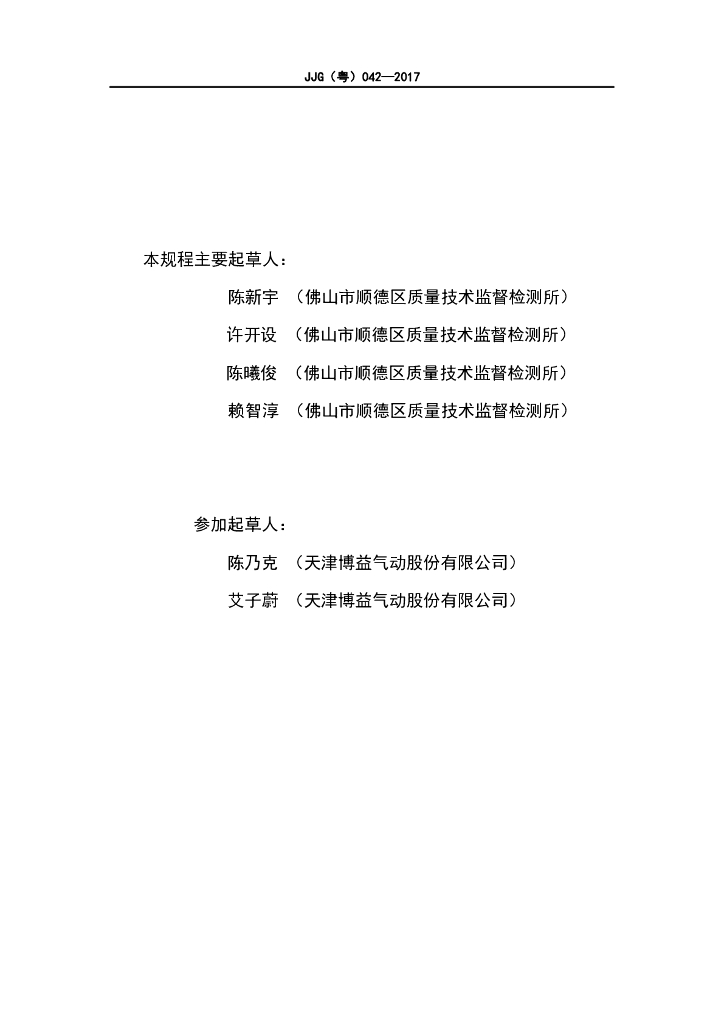 JJG（粤）042—2017

本规程主要起草人：

陈新宇 （佛山市顺德区质量技术监督检测所）

许开设 （佛山市顺德区质量技术监督检测所）

陈曦俊 （佛山市顺德区质量技术监督检测所）

赖智淳 （佛山市顺德区质量技术监督检测所）

参加起草人：

陈乃克 （天津博益气动股份有限公司）

艾子蔚 （天津博益气动股份有限公司）